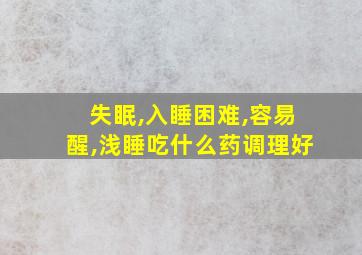 失眠,入睡困难,容易醒,浅睡吃什么药调理好